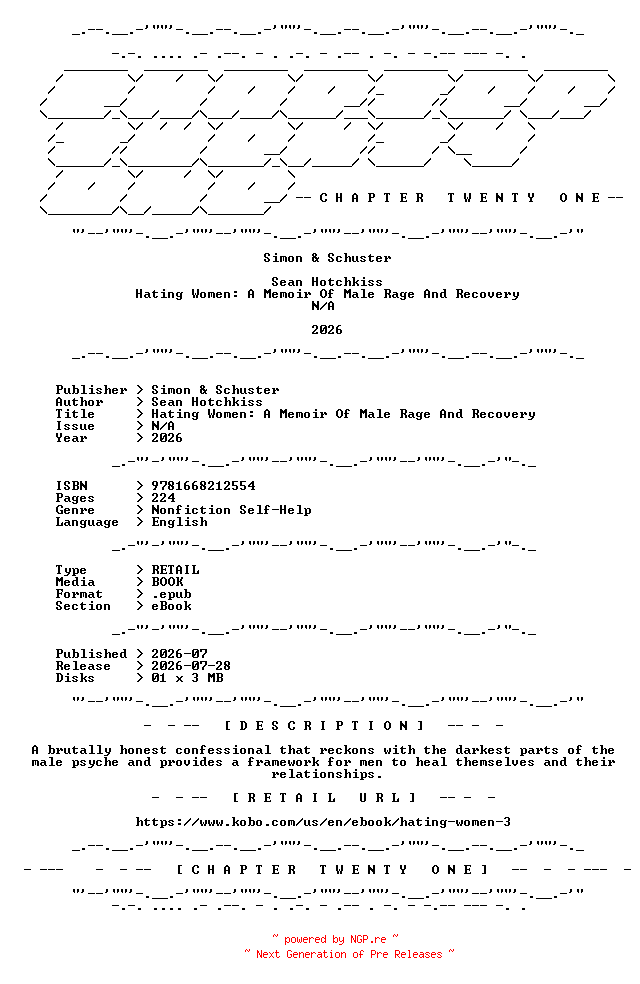 -- C H A P T E R   T W E N T Y   O N E --

Simon & Schuster

Sean Hotchkiss
Hating Women: A Memoir Of Male Rage And Recovery
N/A

2026

Publisher > Simon & Schuster
Author > Sean Hotchkiss
Title > Hating Women: A Memoir Of Male Rage And Recovery
Issue > N/A
Year > 2026

ISBN > 9781668212554
Pages > 224
Genre > Nonfiction Self-Help
Language > English

Type > RETAIL
Media > BOOK
Format > .epub
Section > eBook

Published > 2026-07
Release > 2026-07-28
Disks > 01 x 3 MB

- - -- [ D E S C R I P T I O N ] -- - -

A brutally honest confessional that reckons with the darkest parts of the male psyche and provides a framework for men to heal themselves and their relationships.

- - -- [ R E T A I L   U R L ] -- - -

https://www.kobo.com/us/en/ebook/hating-women-3

- --- - - -- [ C H A P T E R   T W E N T Y   O N E ] -- - - --- -

~ powered by NGP.re ~
~ Next Generation of Pre Releases ~